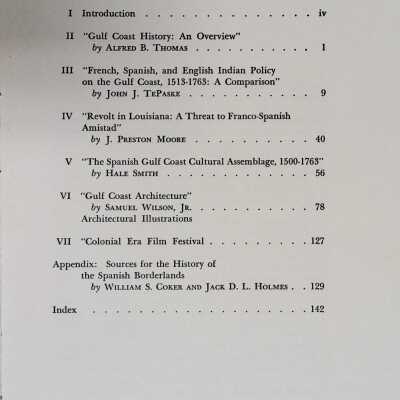 I Introduction iv

II "Gulf Coast History: An Overview"
by Alfred B. Thomas 1

III "French, Spanish, and English Indian Policy on the Gulf Coast, 1513-1763: A Comparison"
by John J. TePaske 9

IV "Revolt in Louisiana: A Threat to Franco-Spanish Amistad"
by J. Preston Moore 40

V "The Spanish Gulf Coast Cultural Assemblage, 1500-1763"
by Hale Smith 56

VI "Gulf Coast Architecture"
by Samuel Wilson, Jr. 78
Architectural Illustrations

VII "Colonial Era Film Festival 127

Appendix: Sources for the History of the Spanish Borderlands
by William S. Coker and Jack D. L. Holmes 129

Index 142